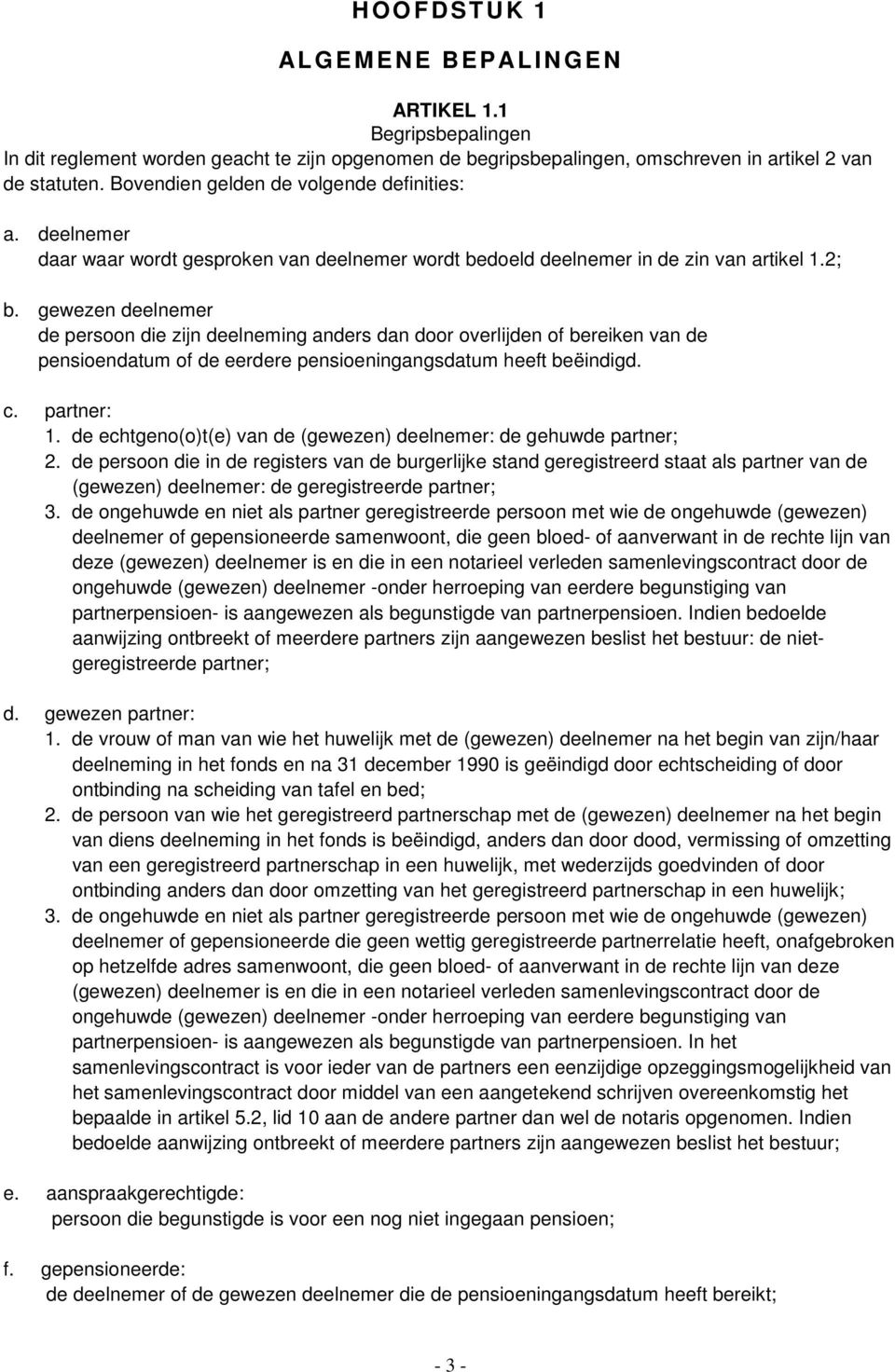 HOOFDSTUK 1

ALGEMENE BEPALINGEN

ARTIKEL 1.1
Begripsbepalingen
In dit reglement worden geacht te zijn opgenomen de begripsbepalingen, omschreven in artikel 2 van de statuten. Bovendien gelden de volgende definities:

a. deelnemer
daar waar wordt gesproken van deelnemer wordt bedoeld deelnemer in de zin van artikel 1.2;

b. gewezen deelnemer
de persoon die zijn deelneming anders dan door overlijden of bereiken van de pensioendatum of de eerdere pensioeningangsdatum heeft beëindigd.

c. partner:
1. de echtgeno(o)t(e) van de (gewezen) deelnemer: de gehuwde partner;
2. de persoon die in de registers van de burgerlijke stand geregistreerd staat als partner van de (gewezen) deelnemer: de geregistreerde partner;
3. de ongehuwde en niet als partner geregistreerde persoon met wie de ongehuwde (gewezen) deelnemer of gepensioneerde samenwoont, die geen bloed- of aanverwant in de rechte lijn van deze (gewezen) deelnemer is en die in een notarieel verleden samenlevingscontract door de ongehuwde (gewezen) deelnemer -onder herroeping van eerdere begunstiging van partnerpensioen- is aangewezen als begunstigde van partnerpensioen. Indien bedoelde aanwijzing ontbreekt of meerdere partners zijn aangewezen beslist het bestuur: de niet-geregistreerde partner;

d. gewezen partner:
1. de vrouw of man van wie het huwelijk met de (gewezen) deelnemer na het begin van zijn/haar deelneming in het fonds en na 31 december 1990 is geëindigd door echtscheiding of door ontbinding na scheiding van tafel en bed;
2. de persoon van wie het geregistreerd partnerschap met de (gewezen) deelnemer na het begin van diens deelneming in het fonds is beëindigd, anders dan door dood, vermissing of omzetting van een geregistreerd partnerschap in een huwelijk, met wederzijds goedvinden of door ontbinding anders dan door omzetting van het geregistreerd partnerschap in een huwelijk;
3. de ongehuwde en niet als partner geregistreerde persoon met wie de ongehuwde (gewezen) deelnemer of gepensioneerde die geen wettig geregistreerde partnerrelatie heeft, onafgebroken op hetzelfde adres samenwoont, die geen bloed- of aanverwant in de rechte lijn van deze (gewezen) deelnemer is en die in een notarieel verleden samenlevingscontract door de ongehuwde (gewezen) deelnemer -onder herroeping van eerdere begunstiging van partnerpensioen- is aangewezen als begunstigde van partnerpensioen. In het samenlevingscontract is voor ieder van de partners een eenzijdige opzeggingsmogelijkheid van het samenlevingscontract door middel van een aangetekend schrijven overeenkomstig het bepaalde in artikel 5.2, lid 10 aan de andere partner dan wel de notaris opgenomen. Indien bedoelde aanwijzing ontbreekt of meerdere partners zijn aangewezen beslist het bestuur;

e. aanspraakgerechtigde:
persoon die begunstigde is voor een nog niet ingegaan pensioen;

f. gepensioneerde:
de deelnemer of de gewezen deelnemer die de pensioeningangsdatum heeft bereikt;

- 3 -